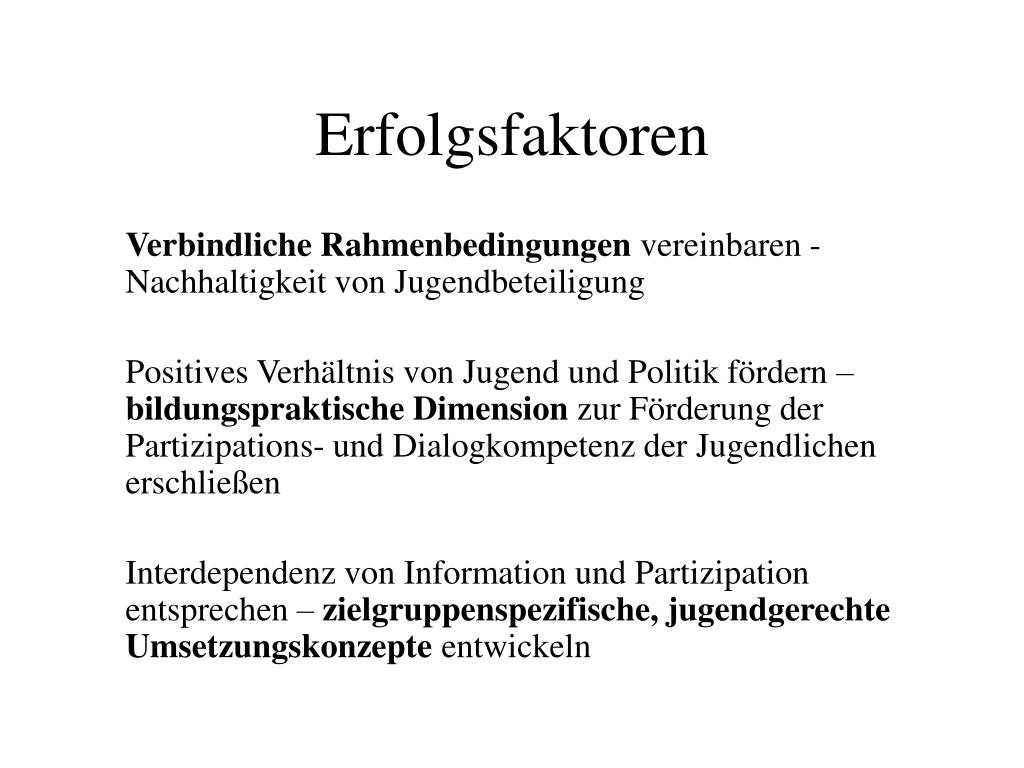 Erfolgsfaktoren

Verbindliche Rahmenbedingungen vereinbaren - Nachhaltigkeit von Jugendbeteiligung

Positives Verhältnis von Jugend und Politik fördern – bildungspraktische Dimension zur Förderung der Partizipations- und Dialogkompetenz der Jugendlichen erschließen

Interdependenz von Information und Partizipation entsprechen – zielgruppenspezifische, jugendgerechte Umsetzungskonzepte entwickeln